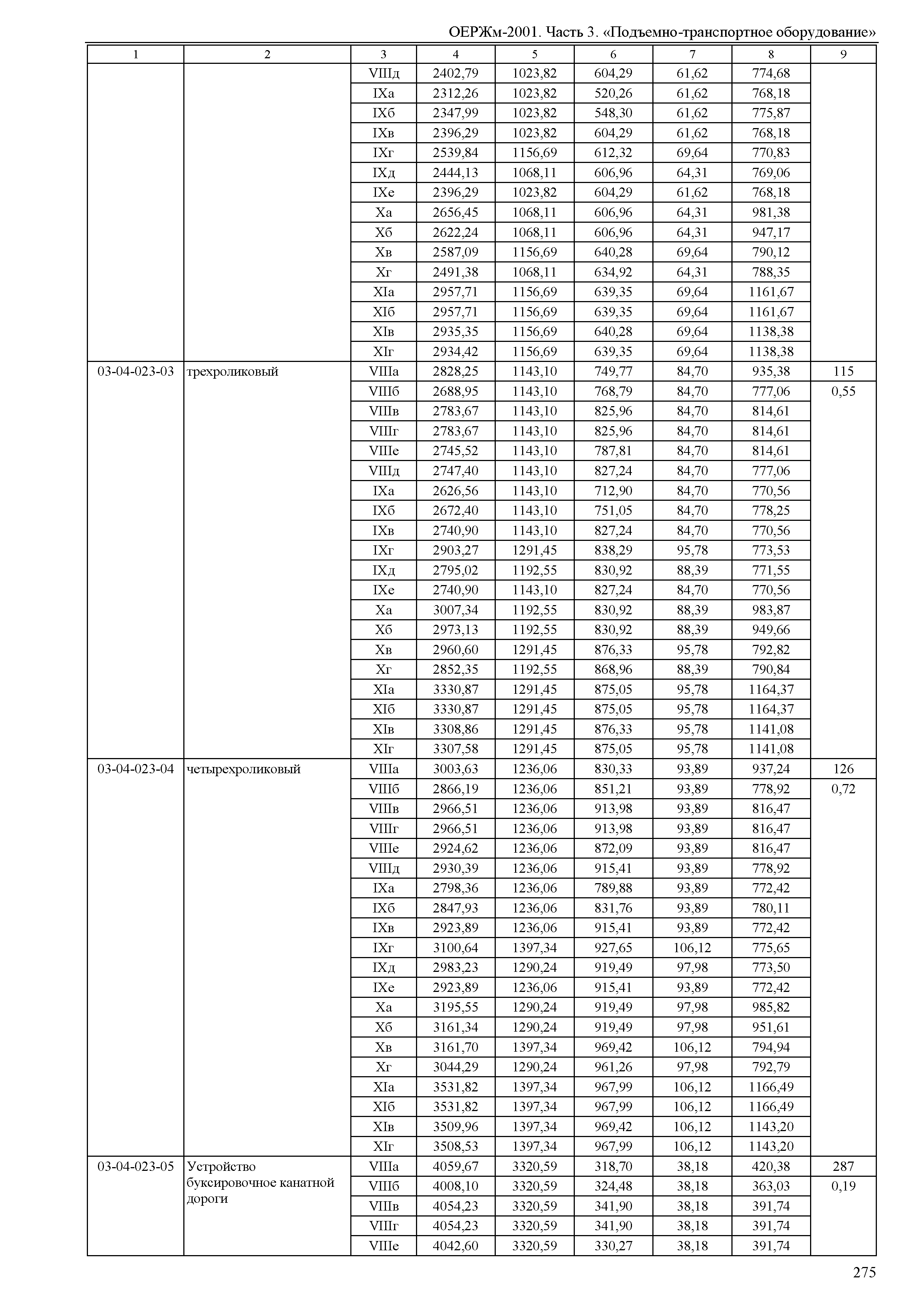 ОЕРЖм-2001. Часть 3. «Подъемно-транспортное оборудование»

| 1 | 2 | 3 | 4 | 5 | 6 | 7 | 8 | 9 |
|---|---|---|---|---|---|---|---|---|
| | | VIIIд | 2402,79 | 1023,82 | 604,29 | 61,62 | 774,68 | |
| | | IXа | 2312,26 | 1023,82 | 520,26 | 61,62 | 768,18 | |
| | | IXб | 2347,99 | 1023,82 | 548,30 | 61,62 | 775,87 | |
| | | IXв | 2396,29 | 1023,82 | 604,29 | 61,62 | 768,18 | |
| | | IXг | 2539,84 | 1156,69 | 612,32 | 69,64 | 770,83 | |
| | | IXд | 2444,13 | 1068,11 | 606,96 | 64,31 | 769,06 | |
| | | IXе | 2396,29 | 1023,82 | 604,29 | 61,62 | 768,18 | |
| | | Xа | 2656,45 | 1068,11 | 606,96 | 64,31 | 981,38 | |
| | | Xб | 2622,24 | 1068,11 | 606,96 | 64,31 | 947,17 | |
| | | Xв | 2587,09 | 1156,69 | 640,28 | 69,64 | 790,12 | |
| | | Xг | 2491,38 | 1068,11 | 634,92 | 64,31 | 788,35 | |
| | | XIа | 2957,71 | 1156,69 | 639,35 | 69,64 | 1161,67 | |
| | | XIб | 2957,71 | 1156,69 | 639,35 | 69,64 | 1161,67 | |
| | | XIв | 2935,35 | 1156,69 | 640,28 | 69,64 | 1138,38 | |
| | | XIг | 2934,42 | 1156,69 | 639,35 | 69,64 | 1138,38 | |
| 03-04-023-03 | трехроликовый | VIIIа | 2828,25 | 1143,10 | 749,77 | 84,70 | 935,38 | 115 |
| | | VIIIб | 2688,95 | 1143,10 | 768,79 | 84,70 | 777,06 | 0,55 |
| | | VIIIв | 2783,67 | 1143,10 | 825,96 | 84,70 | 814,61 | |
| | | VIIIг | 2783,67 | 1143,10 | 825,96 | 84,70 | 814,61 | |
| | | VIIIе | 2745,52 | 1143,10 | 787,81 | 84,70 | 814,61 | |
| | | VIIIд | 2747,40 | 1143,10 | 827,24 | 84,70 | 777,06 | |
| | | IXа | 2626,56 | 1143,10 | 712,90 | 84,70 | 770,56 | |
| | | IXб | 2672,40 | 1143,10 | 751,05 | 84,70 | 778,25 | |
| | | IXв | 2740,90 | 1143,10 | 827,24 | 84,70 | 770,56 | |
| | | IXг | 2903,27 | 1291,45 | 838,29 | 95,78 | 773,53 | |
| | | IXд | 2795,02 | 1192,55 | 830,92 | 88,39 | 771,55 | |
| | | IXе | 2740,90 | 1143,10 | 827,24 | 84,70 | 770,56 | |
| | | Xа | 3007,34 | 1192,55 | 830,92 | 88,39 | 983,87 | |
| | | Xб | 2973,13 | 1192,55 | 830,92 | 88,39 | 949,66 | |
| | | Xв | 2960,60 | 1291,45 | 876,33 | 95,78 | 792,82 | |
| | | Xг | 2852,35 | 1192,55 | 868,96 | 88,39 | 790,84 | |
| | | XIа | 3330,87 | 1291,45 | 875,05 | 95,78 | 1164,37 | |
| | | XIб | 3330,87 | 1291,45 | 875,05 | 95,78 | 1164,37 | |
| | | XIв | 3308,86 | 1291,45 | 876,33 | 95,78 | 1141,08 | |
| | | XIг | 3307,58 | 1291,45 | 875,05 | 95,78 | 1141,08 | |
| 03-04-023-04 | четырехроликовый | VIIIа | 3003,63 | 1236,06 | 830,33 | 93,89 | 937,24 | 126 |
| | | VIIIб | 2866,19 | 1236,06 | 851,21 | 93,89 | 778,92 | 0,72 |
| | | VIIIв | 2966,51 | 1236,06 | 913,98 | 93,89 | 816,47 | |
| | | VIIIг | 2966,51 | 1236,06 | 913,98 | 93,89 | 816,47 | |
| | | VIIIе | 2924,62 | 1236,06 | 872,09 | 93,89 | 816,47 | |
| | | VIIIд | 2930,39 | 1236,06 | 915,41 | 93,89 | 778,92 | |
| | | IXа | 2798,36 | 1236,06 | 789,88 | 93,89 | 772,42 | |
| | | IXб | 2847,93 | 1236,06 | 831,76 | 93,89 | 780,11 | |
| | | IXв | 2923,89 | 1236,06 | 915,41 | 93,89 | 772,42 | |
| | | IXг | 3100,64 | 1397,34 | 927,65 | 106,12 | 775,65 | |
| | | IXд | 2983,23 | 1290,24 | 919,49 | 97,98 | 773,50 | |
| | | IXе | 2923,89 | 1236,06 | 915,41 | 93,89 | 772,42 | |
| | | Xа | 3195,55 | 1290,24 | 919,49 | 97,98 | 985,82 | |
| | | Xб | 3161,34 | 1290,24 | 919,49 | 97,98 | 951,61 | |
| | | Xв | 3161,70 | 1397,34 | 969,42 | 106,12 | 794,94 | |
| | | Xг | 3044,29 | 1290,24 | 961,26 | 97,98 | 792,79 | |
| | | XIа | 3531,82 | 1397,34 | 967,99 | 106,12 | 1166,49 | |
| | | XIб | 3531,82 | 1397,34 | 967,99 | 106,12 | 1166,49 | |
| | | XIв | 3509,96 | 1397,34 | 969,42 | 106,12 | 1143,20 | |
| | | XIг | 3508,53 | 1397,34 | 967,99 | 106,12 | 1143,20 | |
| 03-04-023-05 | Устройство буксировочное канатной дороги | VIIIа | 4059,67 | 3320,59 | 318,70 | 38,18 | 420,38 | 287 |
| | | VIIIб | 4008,10 | 3320,59 | 324,48 | 38,18 | 363,03 | 0,19 |
| | | VIIIв | 4054,23 | 3320,59 | 341,90 | 38,18 | 391,74 | |
| | | VIIIг | 4054,23 | 3320,59 | 341,90 | 38,18 | 391,74 | |
| | | VIIIе | 4042,60 | 3320,59 | 330,27 | 38,18 | 391,74 | |

275